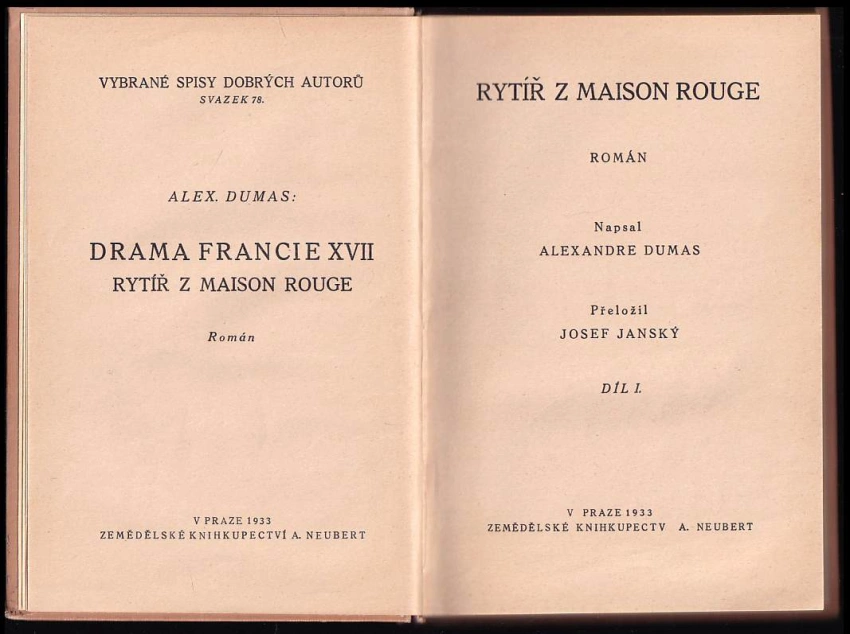 VYBRANÉ SPISY DOBRÝCH AUTORŮ
SVAZEK 78.

ALEX. DUMAS:

DRAMA FRANCIE XVII
RYTÍŘ Z MAISON ROUGE

Román

V PRAZE 1933
ZEMĚDĚLSKÉ KNIHKUPECTVÍ A. NEUBERT

RYTÍŘ Z MAISON ROUGE

ROMÁN

Napsal
ALEXANDRE DUMAS

Přeložil
JOSEF JANSKÝ

DÍL I.

V PRAZE 1933
ZEMĚDĚLSKÉ KNIHKUPECTV A. NEUBERT